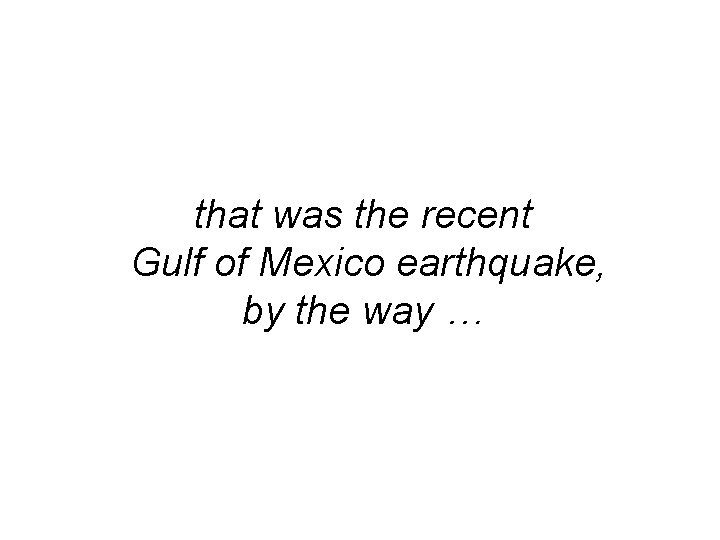 that was the recent
Gulf of Mexico earthquake,
by the way …